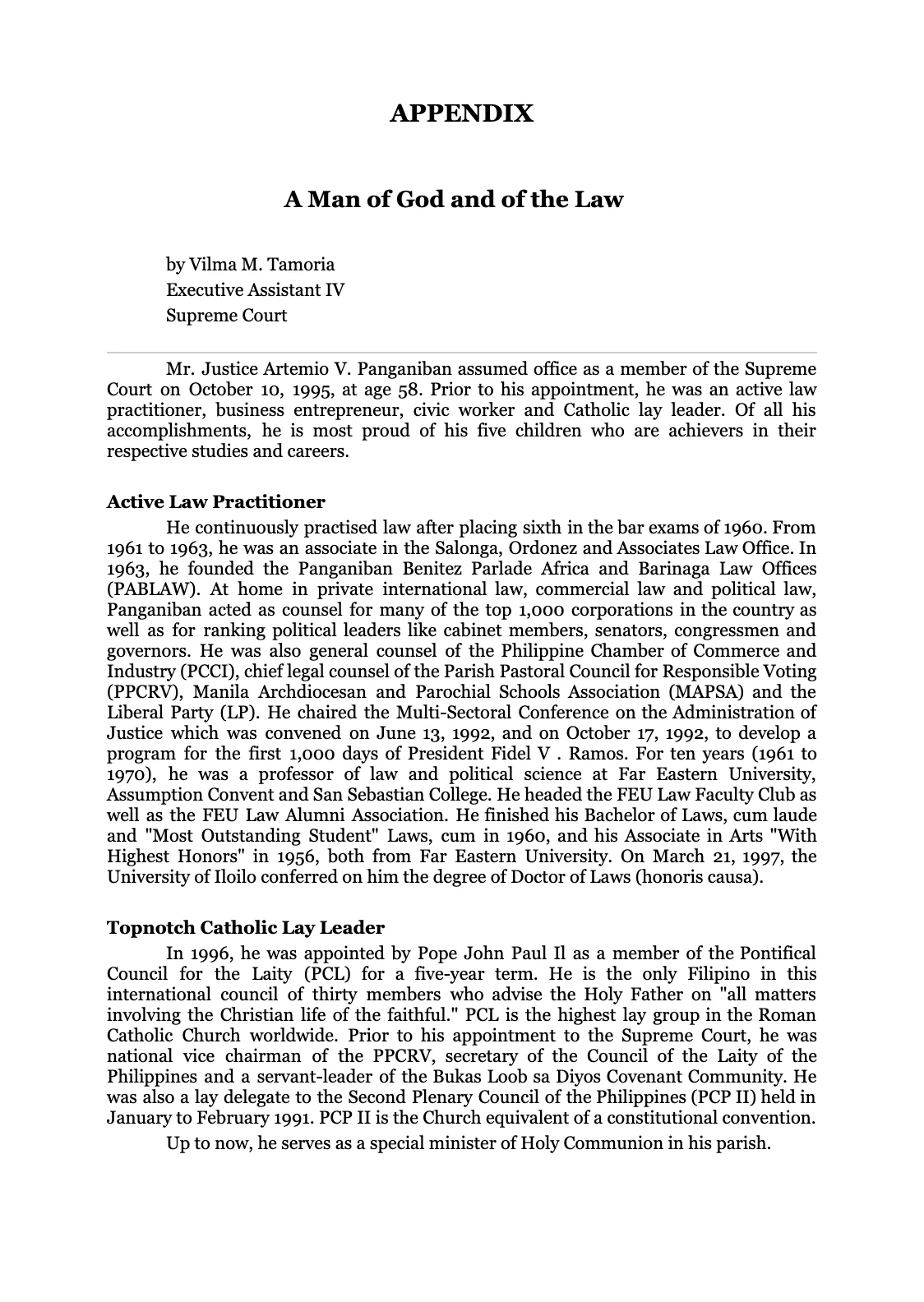 APPENDIX

A Man of God and of the Law

by Vilma M. Tamoria
Executive Assistant IV
Supreme Court

Mr. Justice Artemio V. Panganiban assumed office as a member of the Supreme Court on October 10, 1995, at age 58. Prior to his appointment, he was an active law practitioner, business entrepreneur, civic worker and Catholic lay leader. Of all his accomplishments, he is most proud of his five children who are achievers in their respective studies and careers.

Active Law Practitioner

He continuously practised law after placing sixth in the bar exams of 1960. From 1961 to 1963, he was an associate in the Salonga, Ordonez and Associates Law Office. In 1963, he founded the Panganiban Benitez Parlade Africa and Barinaga Law Offices (PABLAW). At home in private international law, commercial law and political law, Panganiban acted as counsel for many of the top 1,000 corporations in the country as well as for ranking political leaders like cabinet members, senators, congressmen and governors. He was also general counsel of the Philippine Chamber of Commerce and Industry (PCCI), chief legal counsel of the Parish Pastoral Council for Responsible Voting (PPCRV), Manila Archdiocesan and Parochial Schools Association (MAPSA) and the Liberal Party (LP). He chaired the Multi-Sectoral Conference on the Administration of Justice which was convened on June 13, 1992, and on October 17, 1992, to develop a program for the first 1,000 days of President Fidel V . Ramos. For ten years (1961 to 1970), he was a professor of law and political science at Far Eastern University, Assumption Convent and San Sebastian College. He headed the FEU Law Faculty Club as well as the FEU Law Alumni Association. He finished his Bachelor of Laws, cum laude and "Most Outstanding Student" Laws, cum in 1960, and his Associate in Arts "With Highest Honors" in 1956, both from Far Eastern University. On March 21, 1997, the University of Iloilo conferred on him the degree of Doctor of Laws (honoris causa).

Topnotch Catholic Lay Leader

In 1996, he was appointed by Pope John Paul Il as a member of the Pontifical Council for the Laity (PCL) for a five-year term. He is the only Filipino in this international council of thirty members who advise the Holy Father on "all matters involving the Christian life of the faithful." PCL is the highest lay group in the Roman Catholic Church worldwide. Prior to his appointment to the Supreme Court, he was national vice chairman of the PPCRV, secretary of the Council of the Laity of the Philippines and a servant-leader of the Bukas Loob sa Diyos Covenant Community. He was also a lay delegate to the Second Plenary Council of the Philippines (PCP II) held in January to February 1991. PCP II is the Church equivalent of a constitutional convention.

Up to now, he serves as a special minister of Holy Communion in his parish.